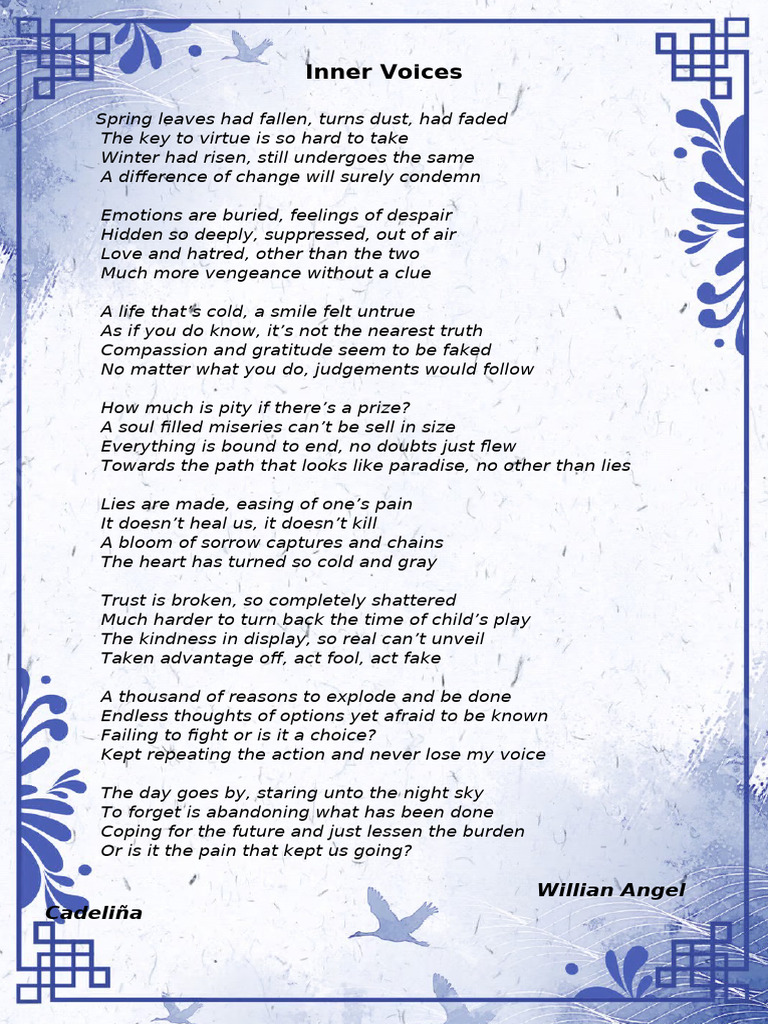 Inner Voices

Spring leaves had fallen, turns dust, had faded
The key to virtue is so hard to take
Winter had risen, still undergoes the same
A difference of change will surely condemn

Emotions are buried, feelings of despair
Hidden so deeply, suppressed, out of air
Love and hatred, other than the two
Much more vengeance without a clue

A life that's cold, a smile felt untrue
As if you do know, it's not the nearest truth
Compassion and gratitude seem to be faked
No matter what you do, judgements would follow

How much is pity if there's a prize?
A soul filled miseries can't be sell in size
Everything is bound to end, no doubts just flew
Towards the path that looks like paradise, no other than lies

Lies are made, easing of one's pain
It doesn't heal us, it doesn't kill
A bloom of sorrow captures and chains
The heart has turned so cold and gray

Trust is broken, so completely shattered
Much harder to turn back the time of child's play
The kindness in display, so real can't unveil
Taken advantage off, act fool, act fake

A thousand of reasons to explode and be done
Endless thoughts of options yet afraid to be known
Failing to fight or is it a choice?
Kept repeating the action and never lose my voice

The day goes by, staring unto the night sky
To forget is abandoning what has been done
Coping for the future and just lessen the burden
Or is it the pain that kept us going?

Willian Angel Cadeliña